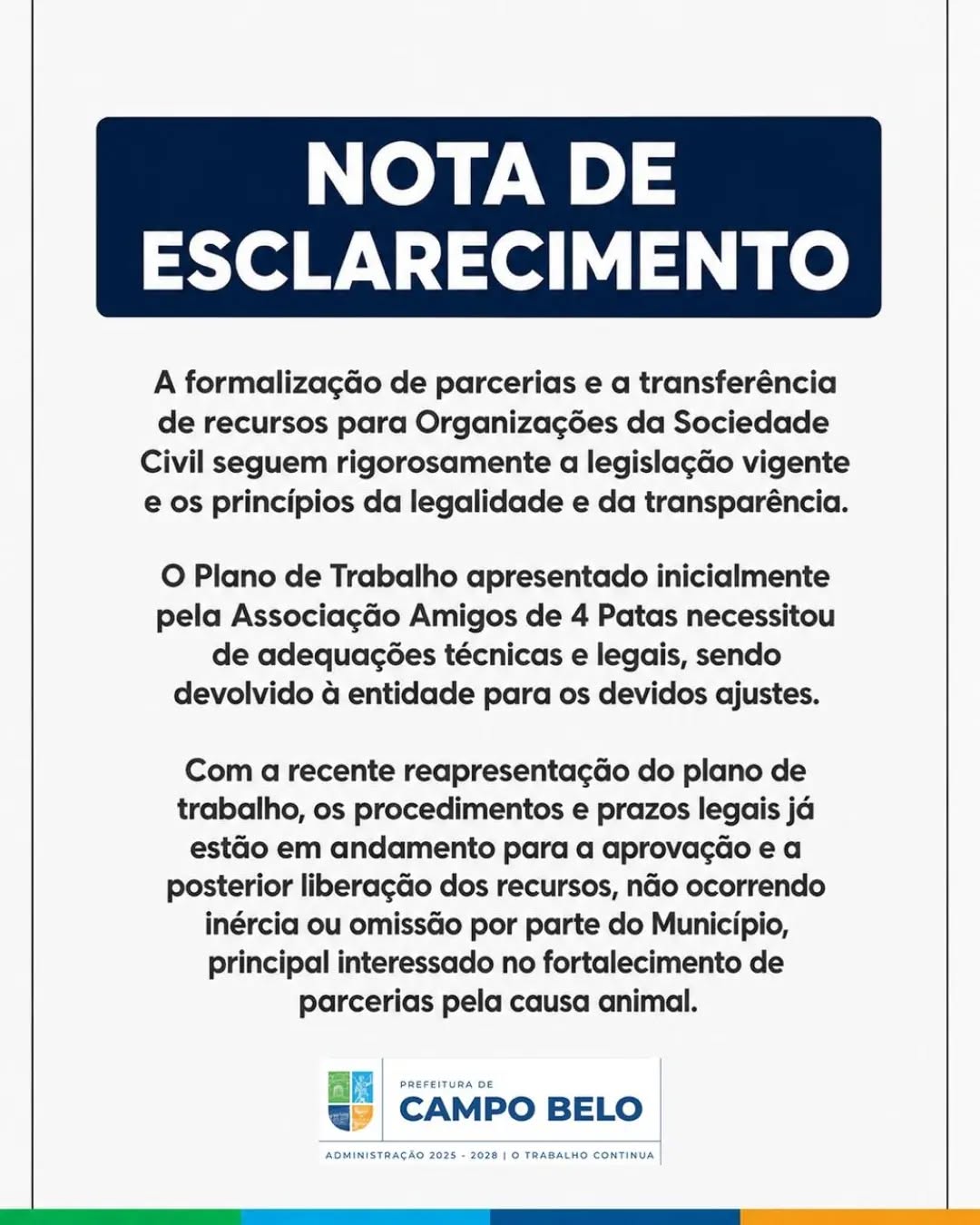 NOTA DE ESCLARECIMENTO

A formalização de parcerias e a transferência de recursos para Organizações da Sociedade Civil seguem rigorosamente a legislação vigente e os princípios da legalidade e da transparência.

O Plano de Trabalho apresentado inicialmente pela Associação Amigos de 4 Patas necessitou de adequações técnicas e legais, sendo devolvido à entidade para os devidos ajustes.

Com a recente reapresentação do plano de trabalho, os procedimentos e prazos legais já estão em andamento para a aprovação e a posterior liberação dos recursos, não ocorrendo inércia ou omissão por parte do Município, principal interessado no fortalecimento de parcerias pela causa animal.

PREFEITURA DE
CAMPO BELO
ADMINISTRAÇÃO 2025 - 2028 | O TRABALHO CONTINUA